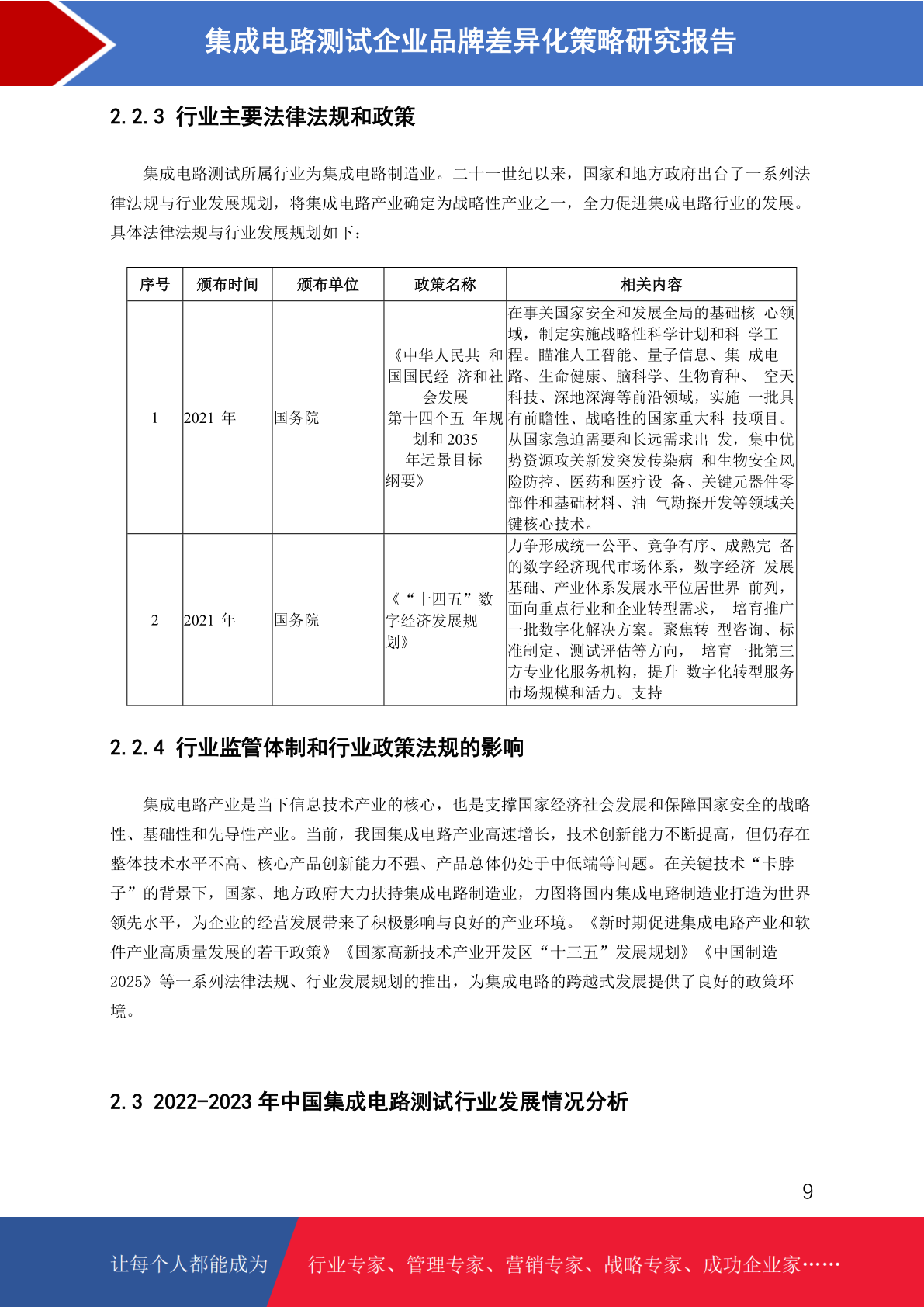 集成电路测试企业品牌差异化策略研究报告

2.2.3 行业主要法律法规和政策

集成电路测试所属行业为集成电路制造业。二十一世纪以来，国家和地方政府出台了一系列法律法规与行业发展规划，将集成电路产业确定为战略性产业之一，全力促进集成电路行业的发展。具体法律法规与行业发展规划如下：

| 序号 | 颁布时间 | 颁布单位 | 政策名称 | 相关内容 |
|---|---|---|---|---|
| 1 | 2021 年 | 国务院 | 《中华人民共 和国国民经 济和社会发展 第十四个五 年规划和 2035 年远景目标 纲要》 | 在事关国家安全和发展全局的基础核 心领域，制定实施战略性科学计划和科 学工程。瞄准人工智能、量子信息、集 成电路、生命健康、脑科学、生物育种、 空天科技、深地深海等前沿领域，实施 一批具有前瞻性、战略性的国家重大科 技项目。从国家急迫需要和长远需求出 发，集中优势资源攻关新发突发传染病 和生物安全风险防控、医药和医疗设 备、关键元器件零部件和基础材料、油 气勘探开发等领域关键核心技术。 |
| 2 | 2021 年 | 国务院 | 《“十四五”数字经济发展规划》 | 力争形成统一公平、竞争有序、成熟完 备的数字经济现代市场体系，数字经济 发展基础、产业体系发展水平位居世界 前列，面向重点行业和企业转型需求， 培育推广一批数字化解决方案。聚焦转 型咨询、标准制定、测试评估等方向， 培育一批第三方专业化服务机构，提升 数字化转型服务市场规模和活力。支持 |

2.2.4 行业监管体制和行业政策法规的影响

集成电路产业是当下信息技术产业的核心，也是支撑国家经济社会发展和保障国家安全的战略性、基础性和先导性产业。当前，我国集成电路产业高速增长，技术创新能力不断提高，但仍存在整体技术水平不高、核心产品创新能力不强、产品总体仍处于中低端等问题。在关键技术“卡脖子”的背景下，国家、地方政府大力扶持集成电路制造业，力图将国内集成电路制造业打造为世界领先水平，为企业的经营发展带来了积极影响与良好的产业环境。《新时期促进集成电路产业和软件产业高质量发展的若干政策》《国家高新技术产业开发区“十三五”发展规划》《中国制造2025》等一系列法律法规、行业发展规划的推出，为集成电路的跨越式发展提供了良好的政策环境。

2.3 2022-2023 年中国集成电路测试行业发展情况分析

9

让每个人都能成为 行业专家、管理专家、营销专家、战略专家、成功企业家……